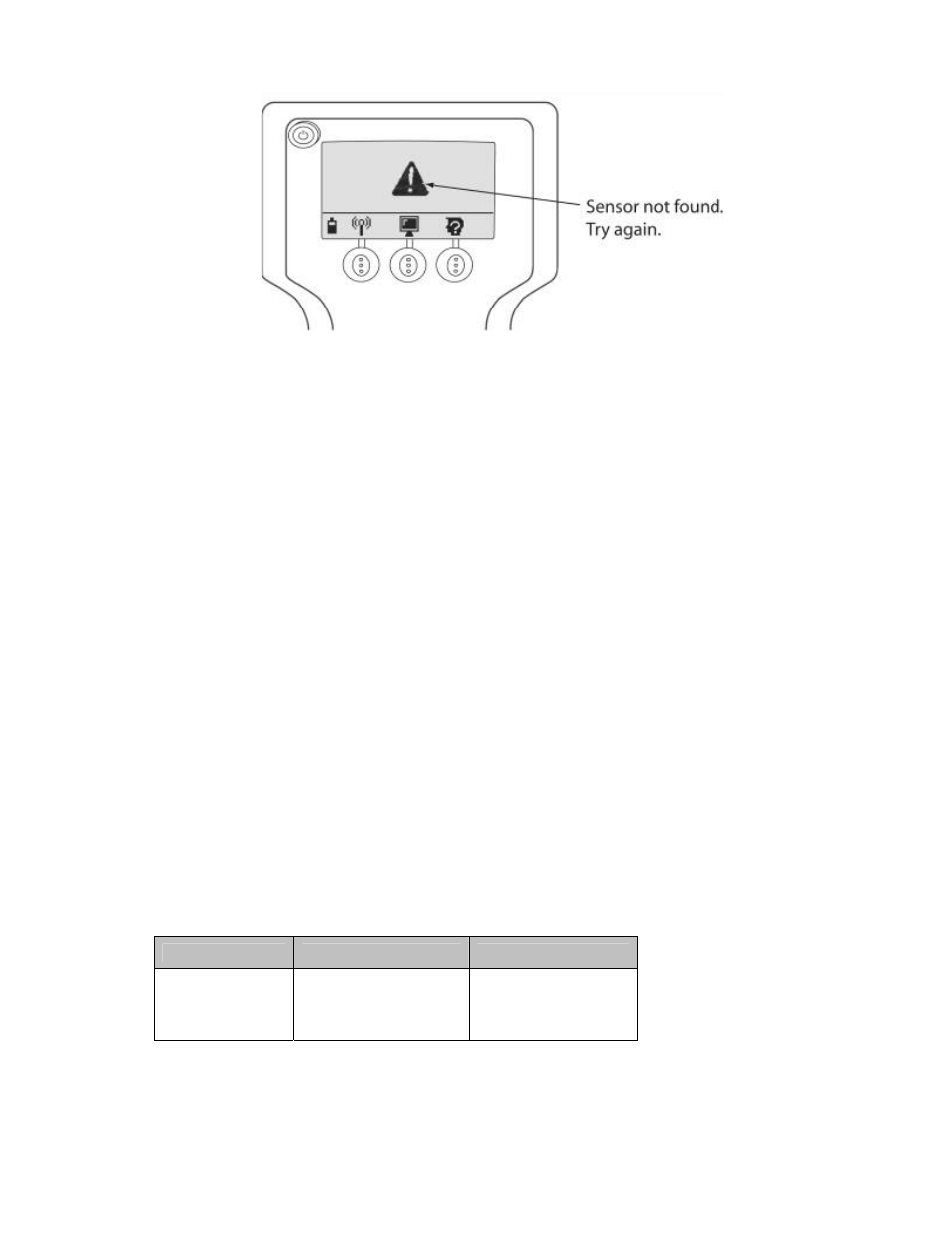 Sensor not found. Try again.